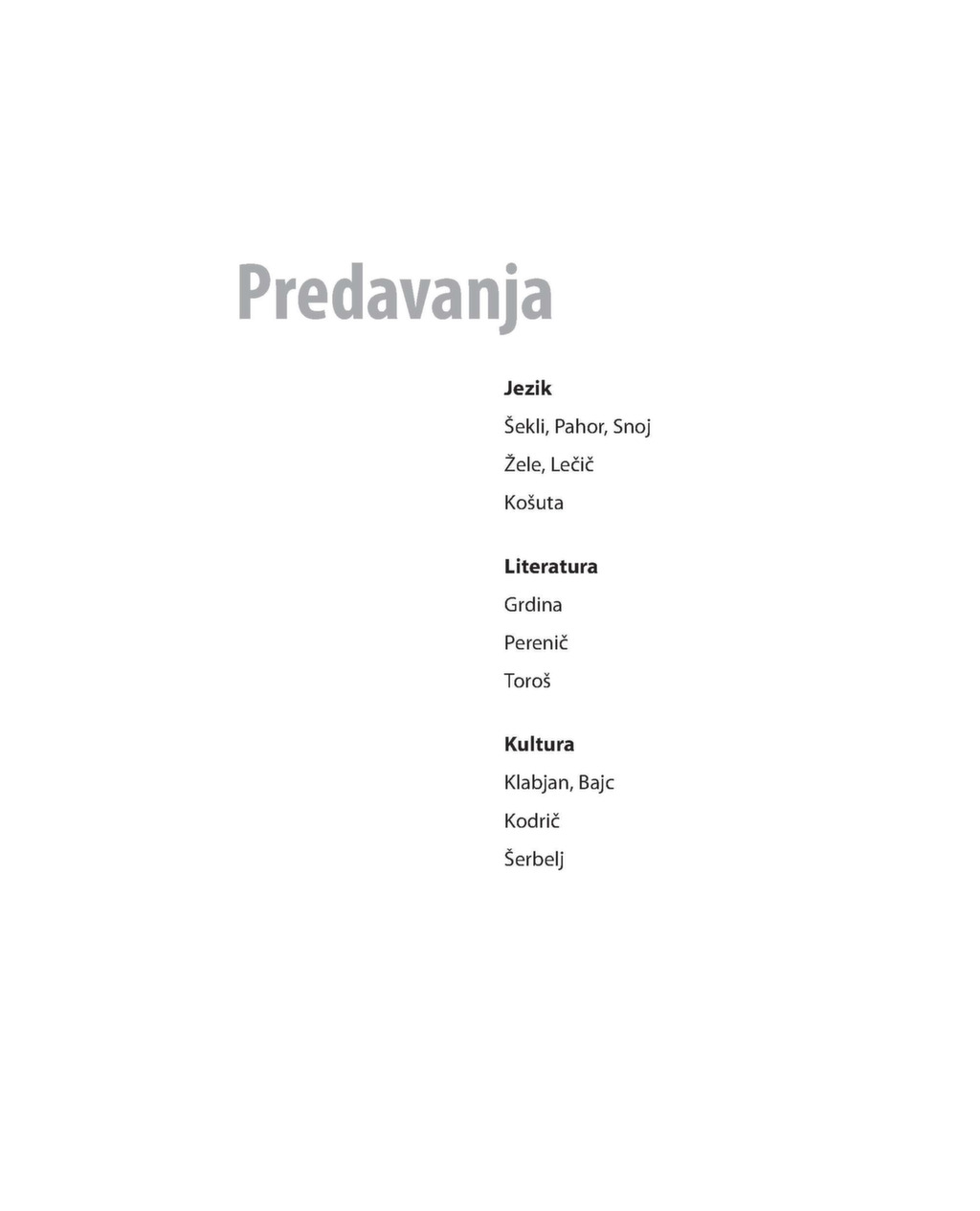 Predavanja

Jezik
Šekli, Pahor, Snoj
Žele, Lečič
Košuta

Literatura
Grdina
Perenič
Toroš

Kultura
Klabjan, Bajc
Kodrič
Šerbelj